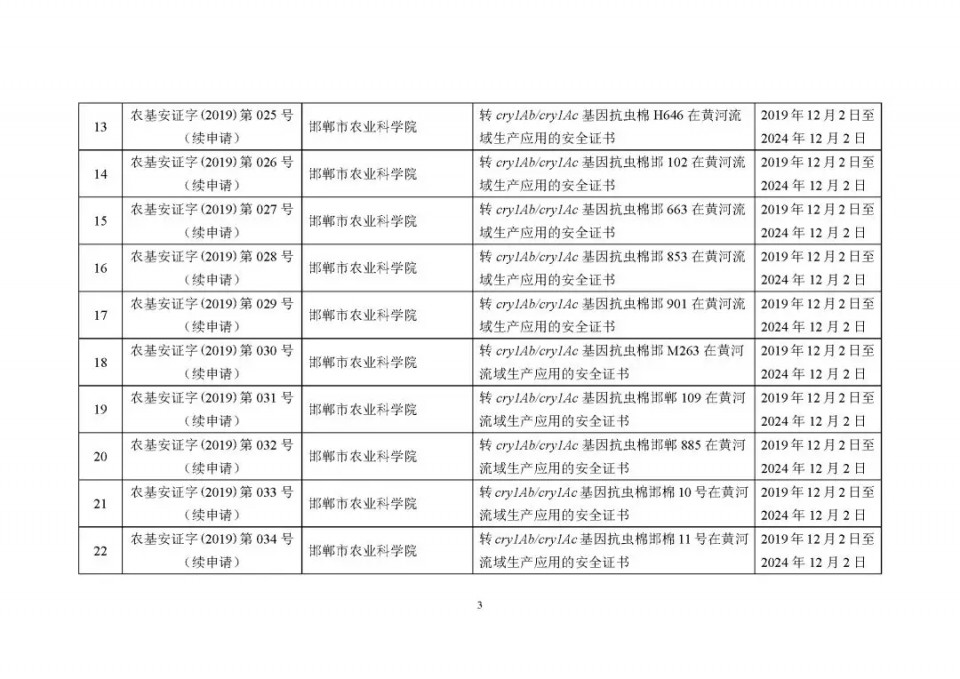 | 13 | 农基安证字(2019)第025号(续申请) | 邯郸市农业科学院 | 转cry1Ab/cry1Ac基因抗虫棉H646在黄河流域生产应用的安全证书 | 2019年12月2日至2024年12月2日 |
|---|---|---|---|---|
| 14 | 农基安证字(2019)第026号(续申请) | 邯郸市农业科学院 | 转cry1Ab/cry1Ac基因抗虫棉邯102在黄河流域生产应用的安全证书 | 2019年12月2日至2024年12月2日 |
| 15 | 农基安证字(2019)第027号(续申请) | 邯郸市农业科学院 | 转cry1Ab/cry1Ac基因抗虫棉邯663在黄河流域生产应用的安全证书 | 2019年12月2日至2024年12月2日 |
| 16 | 农基安证字(2019)第028号(续申请) | 邯郸市农业科学院 | 转cry1Ab/cry1Ac基因抗虫棉邯853在黄河流域生产应用的安全证书 | 2019年12月2日至2024年12月2日 |
| 17 | 农基安证字(2019)第029号(续申请) | 邯郸市农业科学院 | 转cry1Ab/cry1Ac基因抗虫棉邯901在黄河流域生产应用的安全证书 | 2019年12月2日至2024年12月2日 |
| 18 | 农基安证字(2019)第030号(续申请) | 邯郸市农业科学院 | 转cry1Ab/cry1Ac基因抗虫棉邯M263在黄河流域生产应用的安全证书 | 2019年12月2日至2024年12月2日 |
| 19 | 农基安证字(2019)第031号(续申请) | 邯郸市农业科学院 | 转cry1Ab/cry1Ac基因抗虫棉邯郸109在黄河流域生产应用的安全证书 | 2019年12月2日至2024年12月2日 |
| 20 | 农基安证字(2019)第032号(续申请) | 邯郸市农业科学院 | 转cry1Ab/cry1Ac基因抗虫棉邯郸885在黄河流域生产应用的安全证书 | 2019年12月2日至2024年12月2日 |
| 21 | 农基安证字(2019)第033号(续申请) | 邯郸市农业科学院 | 转cry1Ab/cry1Ac基因抗虫棉邯棉10号在黄河流域生产应用的安全证书 | 2019年12月2日至2024年12月2日 |
| 22 | 农基安证字(2019)第034号(续申请) | 邯郸市农业科学院 | 转cry1Ab/cry1Ac基因抗虫棉邯棉11号在黄河流域生产应用的安全证书 | 2019年12月2日至2024年12月2日 |

3